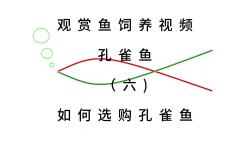 观赏鱼饲养视频

孔雀鱼

（六）

如何选购孔雀鱼